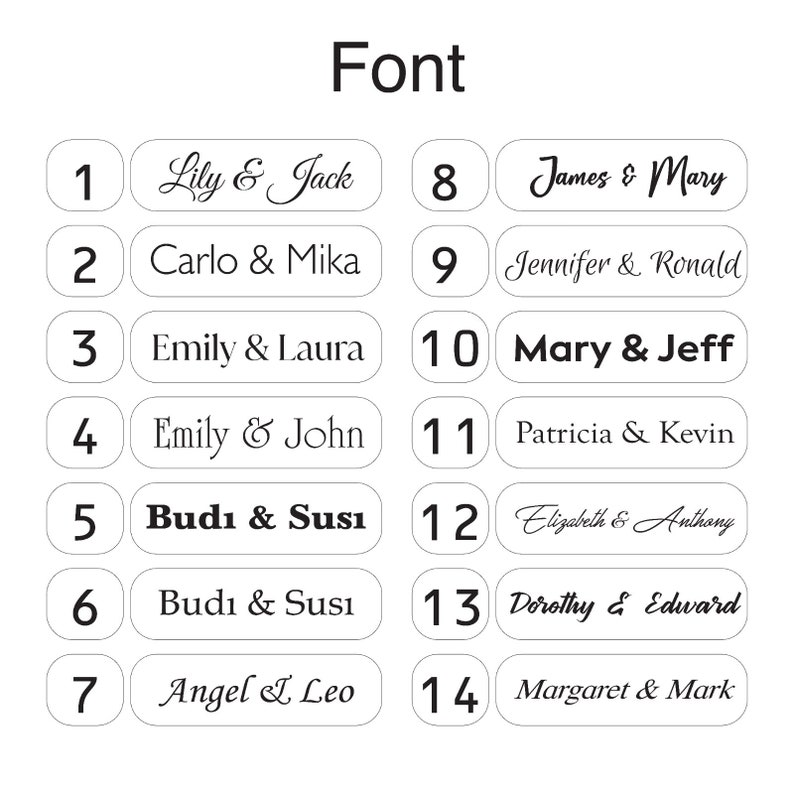 Font

1 Lily & Jack
2 Carlo & Mika
3 Emily & Laura
4 Emily & John
5 Budı & Susı
6 Budı & Susı
7 Angel & Leo

8 James & Mary
9 Jennifer & Ronald
10 Mary & Jeff
11 Patricia & Kevin
12 Elizabeth & Anthony
13 Dorothy & Edward
14 Margaret & Mark